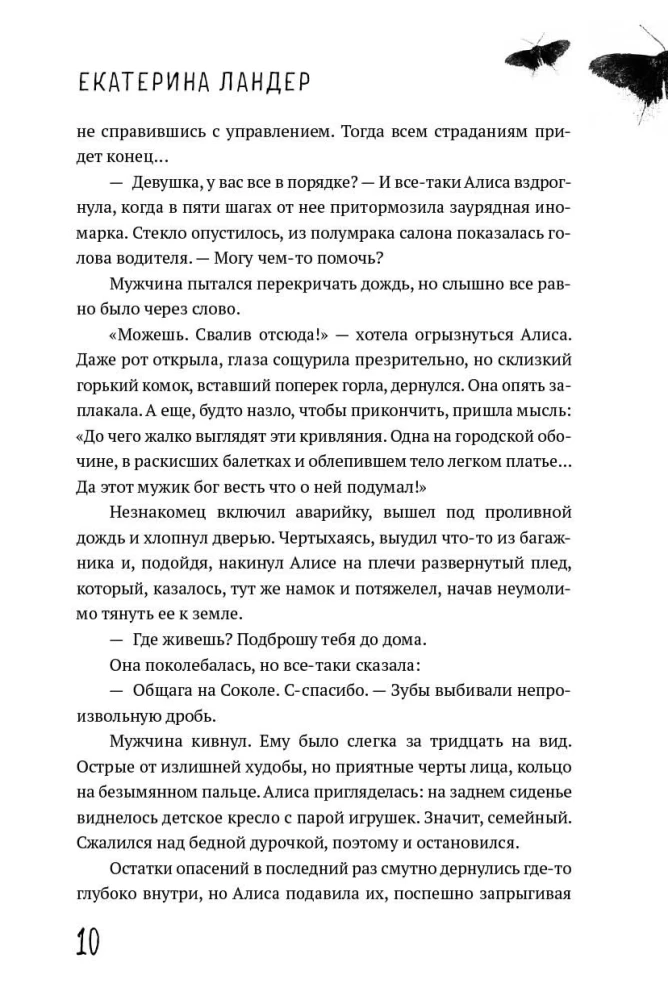 ЕКАТЕРИНА ЛАНДЕР

не справившись с управлением. Тогда всем страданиям придет конец...

— Девушка, у вас все в порядке? — И все-таки Алиса вздрогнула, когда в пяти шагах от нее притормозила заурядная иномарка. Стекло опустилось, из полумрака салона показалась голова водителя. — Могу чем-то помочь?

Мужчина пытался перекричать дождь, но слышно все равно было через слово.

«Можешь. Свалив отсюда!» — хотела огрызнуться Алиса. Даже рот открыла, глаза сощурила презрительно, но склизкий горький комок, вставший поперек горла, дернулся. Она опять заплакала. А еще, будто назло, чтобы прикончить, пришла мысль: «До чего жалко выглядят эти кривляния. Одна на городской обочине, в раскисших балетках и облепившем тело легком платье... Да этот мужик бог весть что о ней подумал!»

Незнакомец включил аварийку, вышел под проливной дождь и хлопнул дверью. Чертыхаясь, выудил что-то из багажника и, подойдя, накинул Алисе на плечи развернутый плед, который, казалось, тут же намок и потяжелел, начав неумолимо тянуть ее к земле.

— Где живешь? Подброшу тебя до дома.

Она поколебалась, но все-таки сказала:

— Общага на Соколе. С-спасибо. — Зубы выбивали непроизвольную дробь.

Мужчина кивнул. Ему было слегка за тридцать на вид. Острые от излишней худобы, но приятные черты лица, кольцо на безымянном пальце. Алиса пригляделась: на заднем сиденье виднелось детское кресло с парой игрушек. Значит, семейный. Сжалился над бедной дурочкой, поэтому и остановился.

Остатки опасений в последний раз смутно дернулись где-то глубоко внутри, но Алиса подавила их, поспешно запрыгивая

10